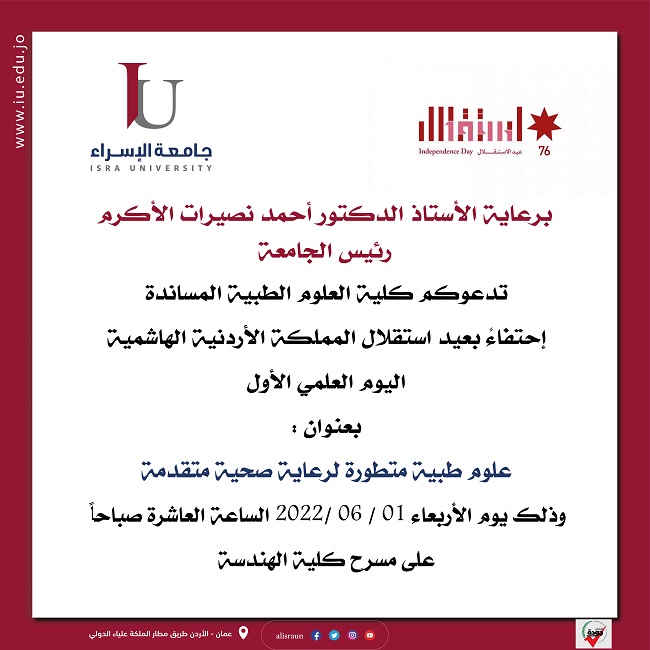 www.iu.edu.jo

IU
جامعة الإسراء
ISRA UNIVERSITY

استقلال
Independence Day عيد الاستقلال
76

برعاية الأستاذ الدكتور أحمد نصيرات الأكرم
رئيس الجامعة

تدعوكم كلية العلوم الطبية المساندة

إحتفاءً بعيد استقلال المملكة الأردنية الهاشمية

اليوم العلمي الأول

بعنوان :

علوم طبية متطورة لرعاية صحية متقدمة

وذلك يوم الأربعاء 01 / 06 /2022 الساعة العاشرة صباحاً

على مسرح كلية الهندسة

عمان - الأردن طريق مطار الملكة علياء الدولي
alisraun
جودة